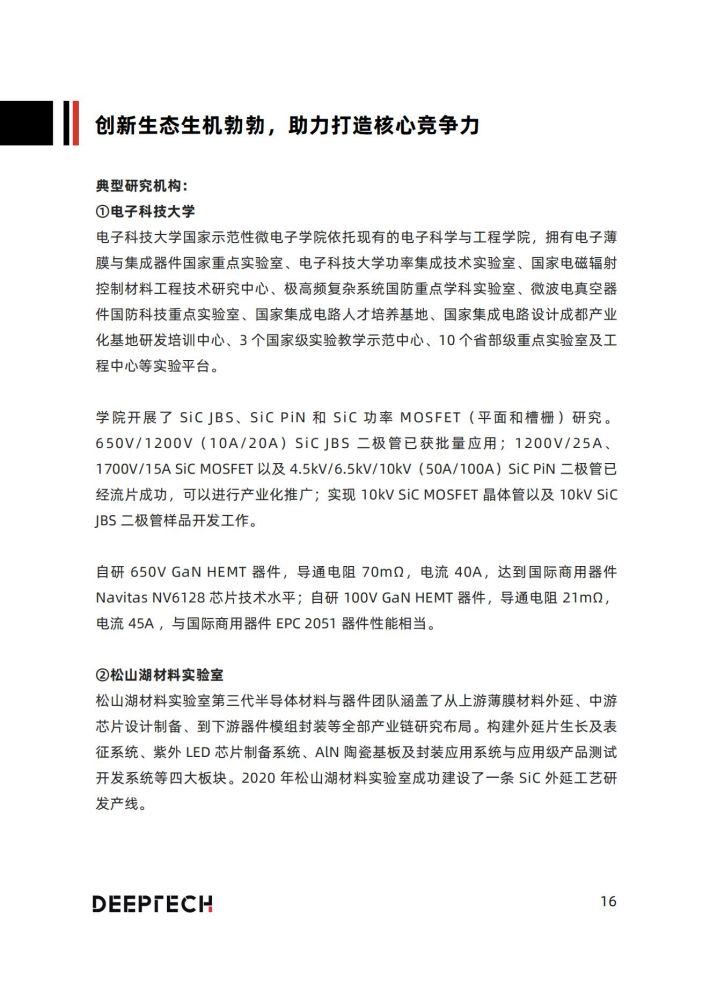 创新生态生机勃勃，助力打造核心竞争力

典型研究机构：
①电子科技大学
电子科技大学国家示范性微电子学院依托现有的电子科学与工程学院，拥有电子薄膜与集成器件国家重点实验室、电子科技大学功率集成技术实验室、国家电磁辐射控制材料工程技术研究中心、极高频复杂系统国防重点学科实验室、微波电真空器件国防科技重点实验室、国家集成电路人才培养基地、国家集成电路设计成都产业化基地研发培训中心、3 个国家级实验教学示范中心、10 个省部级重点实验室及工程中心等实验平台。

学院开展了 SiC JBS、SiC PiN 和 SiC 功率 MOSFET（平面和槽栅）研究。650V/1200V（10A/20A）SiC JBS 二极管已获批量应用；1200V/25A、1700V/15A SiC MOSFET 以及 4.5kV/6.5kV/10kV（50A/100A）SiC PiN 二极管已经流片成功，可以进行产业化推广；实现 10kV SiC MOSFET 晶体管以及 10kV SiC JBS 二极管样品开发工作。

自研 650V GaN HEMT 器件，导通电阻 70mΩ，电流 40A，达到国际商用器件 Navitas NV6128 芯片技术水平；自研 100V GaN HEMT 器件，导通电阻 21mΩ，电流 45A，与国际商用器件 EPC 2051 器件性能相当。

②松山湖材料实验室
松山湖材料实验室第三代半导体材料与器件团队涵盖了从上游薄膜材料外延、中游芯片设计制备、到下游器件模组封装等全部产业链研究布局。构建外延片生长及表征系统、紫外 LED 芯片制备系统、AlN 陶瓷基板及封装应用系统与应用级产品测试开发系统等四大板块。2020 年松山湖材料实验室成功建设了一条 SiC 外延工艺研发产线。

DEEPTECH
16